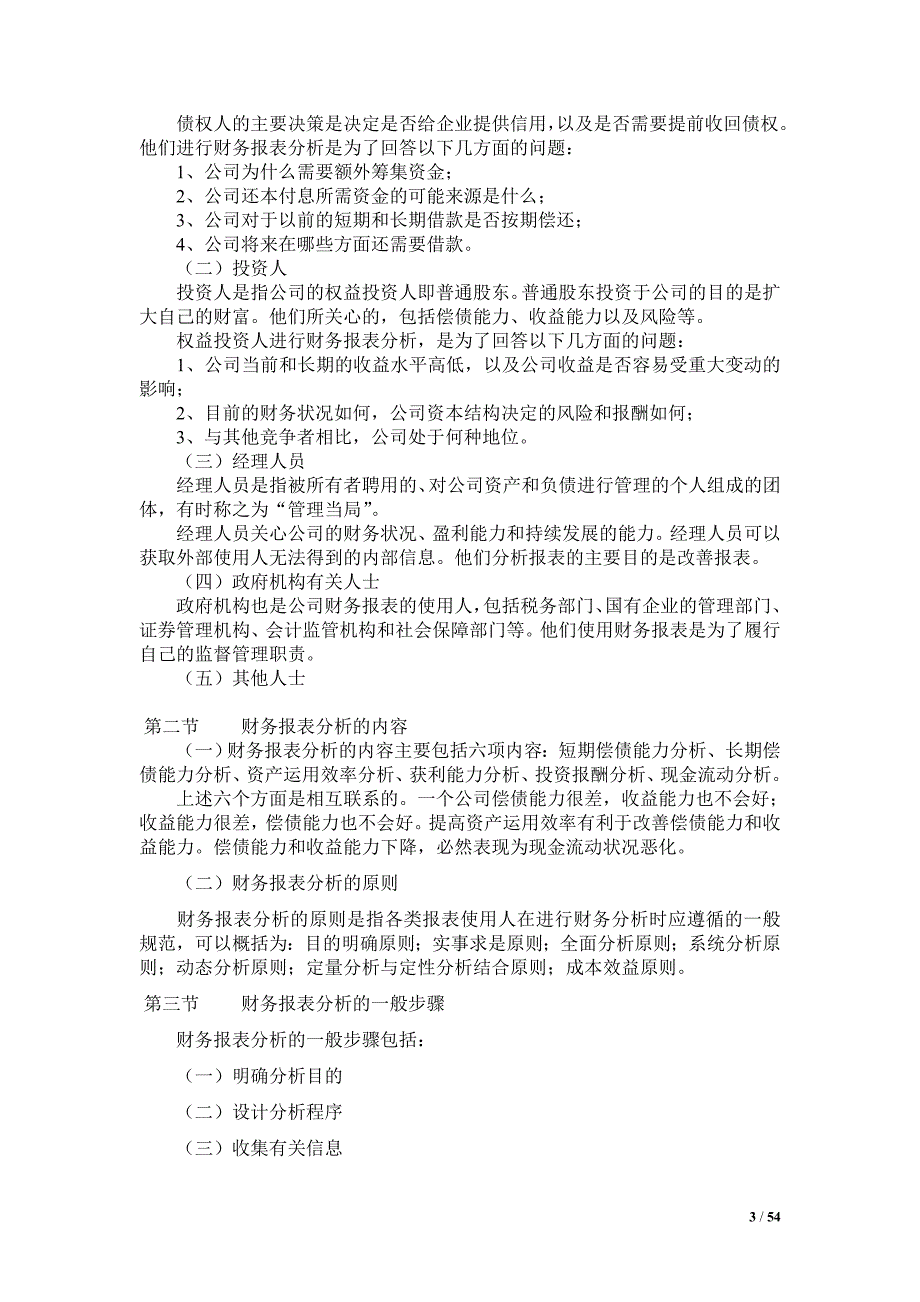 债权人的主要决策是决定是否给企业提供信用，以及是否需要提前收回债权。他们进行财务报表分析是为了回答以下几方面的问题：

1、公司为什么需要额外筹集资金；

2、公司还本付息所需资金的可能来源是什么；

3、公司对于以前的短期和长期借款是否按期偿还；

4、公司将来在哪些方面还需要借款。

（二）投资人

投资人是指公司的权益投资人即普通股东。普通股东投资于公司的目的是扩大自己的财富。他们所关心的，包括偿债能力、收益能力以及风险等。

权益投资人进行财务报表分析，是为了回答以下几方面的问题：

1、公司当前和长期的收益水平高低，以及公司收益是否容易受重大变动的影响；

2、目前的财务状况如何，公司资本结构决定的风险和报酬如何；

3、与其他竞争者相比，公司处于何种地位。

（三）经理人员

经理人员是指被所有者聘用的、对公司资产和负债进行管理的个人组成的团体，有时称之为“管理当局”。

经理人员关心公司的财务状况、盈利能力和持续发展的能力。经理人员可以获取外部使用人无法得到的内部信息。他们分析报表的主要目的是改善报表。

（四）政府机构有关人士

政府机构也是公司财务报表的使用人，包括税务部门、国有企业的管理部门、证券管理机构、会计监管机构和社会保障部门等。他们使用财务报表是为了履行自己的监督管理职责。

（五）其他人士

第二节　　财务报表分析的内容

（一）财务报表分析的内容主要包括六项内容：短期偿债能力分析、长期偿债能力分析、资产运用效率分析、获利能力分析、投资报酬分析、现金流动分析。

上述六个方面是相互联系的。一个公司偿债能力很差，收益能力也不会好；收益能力很差，偿债能力也不会好。提高资产运用效率有利于改善偿债能力和收益能力。偿债能力和收益能力下降，必然表现为现金流动状况恶化。

（二）财务报表分析的原则

财务报表分析的原则是指各类报表使用人在进行财务分析时应遵循的一般规范，可以概括为：目的明确原则；实事求是原则；全面分析原则；系统分析原则；动态分析原则；定量分析与定性分析结合原则；成本效益原则。

第三节　　财务报表分析的一般步骤

财务报表分析的一般步骤包括：

（一）明确分析目的

（二）设计分析程序

（三）收集有关信息

3 / 54